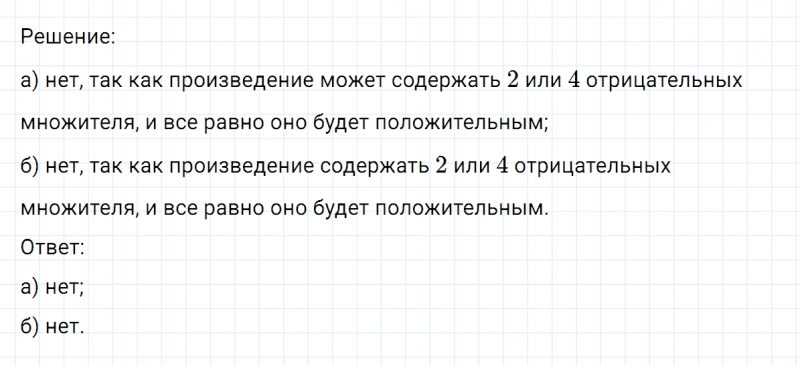 Решение:

а) нет, так как произведение может содержать $2$ или $4$ отрицательных множителя, и все равно оно будет положительным;

б) нет, так как произведение содержать $2$ или $4$ отрицательных множителя, и все равно оно будет положительным.

Ответ:

а) нет;

б) нет.